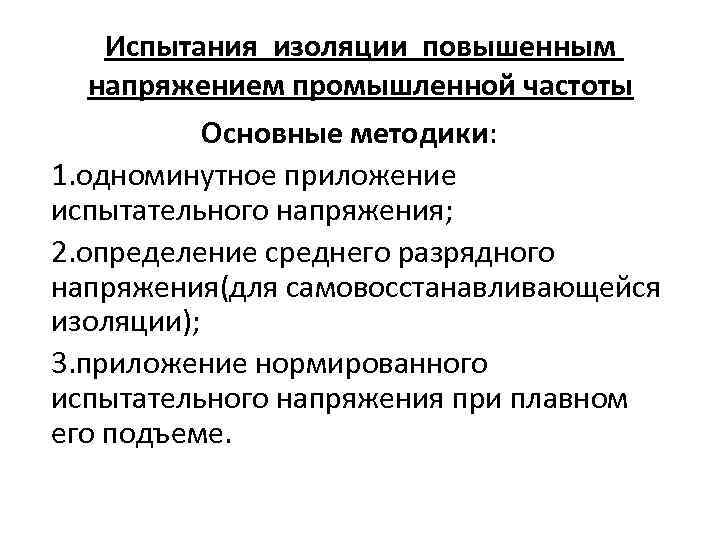 Испытания изоляции повышенным напряжением промышленной частоты

Основные методики:

1.одноминутное приложение испытательного напряжения;

2.определение среднего разрядного напряжения(для самовосстанавливающейся изоляции);

3.приложение нормированного испытательного напряжения при плавном его подъеме.